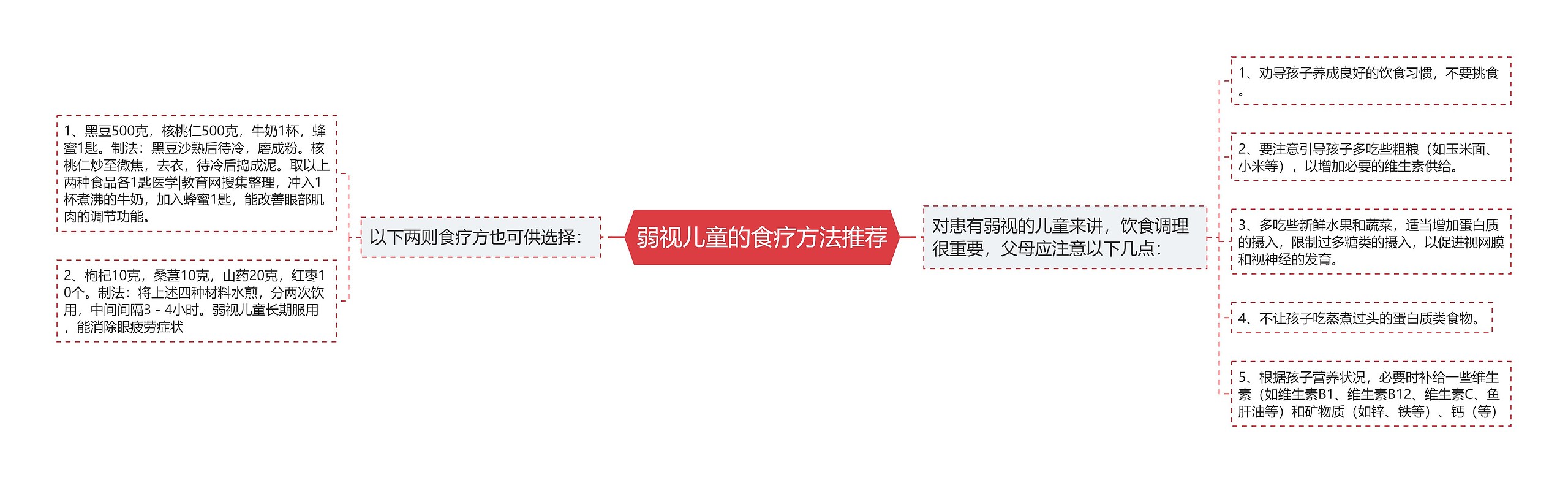 弱视儿童的食疗方法推荐

以下两则食疗方也可供选择：

1、黑豆500克，核桃仁500克，牛奶1杯，蜂蜜1匙。制法：黑豆沙熟后待冷，磨成粉。核桃仁炒至微焦，去衣，待冷后捣成泥。取以上两种食品各1匙医学|教育网搜集整理，冲入1杯煮沸的牛奶，加入蜂蜜1匙，能改善眼部肌肉的调节功能。

2、枸杞10克，桑葚10克，山药20克，红枣10个。制法：将上述四种材料水煎，分两次饮用，中间间隔3 - 4小时。弱视儿童长期服用，能消除眼疲劳症状

对患有弱视的儿童来讲，饮食调理很重要，父母应注意以下几点：

1、劝导孩子养成良好的饮食习惯，不要挑食。

2、要注意引导孩子多吃些粗粮（如玉米面、小米等），以增加必要的维生素供给。

3、多吃些新鲜水果和蔬菜，适当增加蛋白质的摄入，限制过多糖类的摄入，以促进视网膜和视神经的发育。

4、不让孩子吃蒸煮过头的蛋白质类食物。

5、根据孩子营养状况，必要时补给一些维生素（如维生素B1、维生素B12、维生素C、鱼肝油等）和矿物质（如锌、铁等）、钙（等）